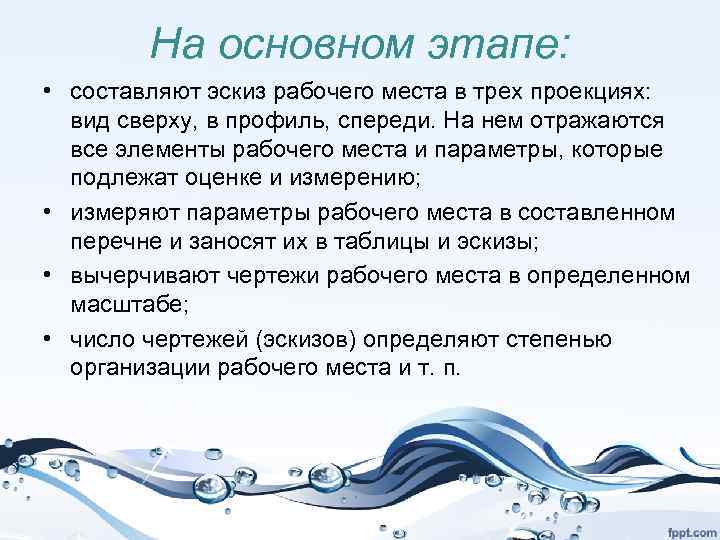 На основном этапе:

• составляют эскиз рабочего места в трех проекциях: вид сверху, в профиль, спереди. На нем отражаются все элементы рабочего места и параметры, которые подлежат оценке и измерению;

• измеряют параметры рабочего места в составленном перечне и заносят их в таблицы и эскизы;

• вычерчивают чертежи рабочего места в определенном масштабе;

• число чертежей (эскизов) определяют степенью организации рабочего места и т. п.

fppt.com